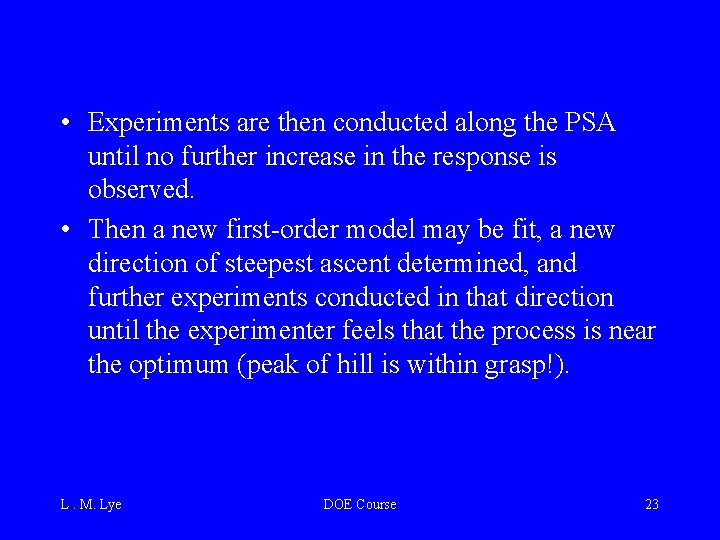 • Experiments are then conducted along the PSA until no further increase in the response is observed.

• Then a new first-order model may be fit, a new direction of steepest ascent determined, and further experiments conducted in that direction until the experimenter feels that the process is near the optimum (peak of hill is within grasp!).

L . M. Lye

DOE Course

23